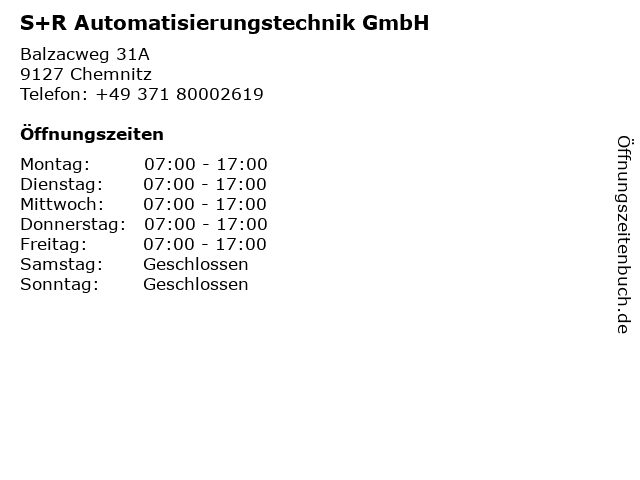 S+R Automatisierungstechnik GmbH

Balzacweg 31A
9127 Chemnitz
Telefon: +49 371 80002619

Öffnungszeiten

Montag: 07:00 - 17:00
Dienstag: 07:00 - 17:00
Mittwoch: 07:00 - 17:00
Donnerstag: 07:00 - 17:00
Freitag: 07:00 - 17:00
Samstag: Geschlossen
Sonntag: Geschlossen

Öffnungszeitenbuch.de